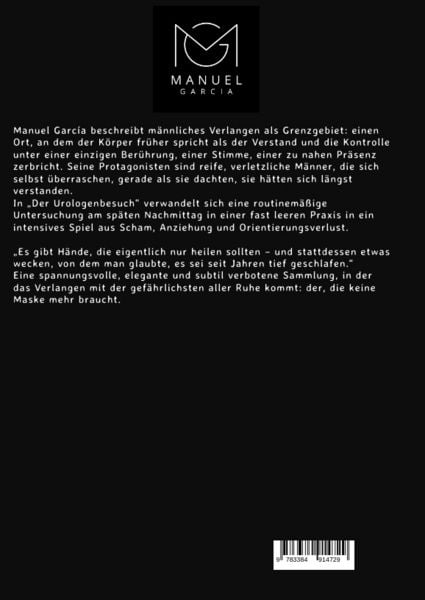 MANUEL
GARCIA

Manuel Garcia beschreibt männliches Verlangen als Grenzgebiet: einen Ort, an dem der Körper früher spricht als der Verstand und die Kontrolle unter einer einzigen Berührung, einer Stimme, einer zu nahen Präsenz zerbricht. Seine Protagonisten sind reife, verletzliche Männer, die sich selbst überraschen, gerade als sie dachten, sie hätten sich längst verstanden.
In „Der Urologenbesuch" verwandelt sich eine routinemäßige Untersuchung am späten Nachmittag in einer fast leeren Praxis in ein intensives Spiel aus Scham, Anziehung und Orientierungsverlust.

„Es gibt Hände, die eigentlich nur heilen sollten – und stattdessen etwas wecken, von dem man glaubte, es sei seit Jahren tief geschlafen."
Eine spannungsvolle, elegante und subtil verbotene Sammlung, in der das Verlangen mit der gefährlichsten aller Ruhe kommt: der, die keine Maske mehr braucht.

9 783384 914729